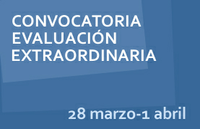 CONVOCATORIA EVALUACIÓN EXTRAORDINARIA

28 marzo-1 abril